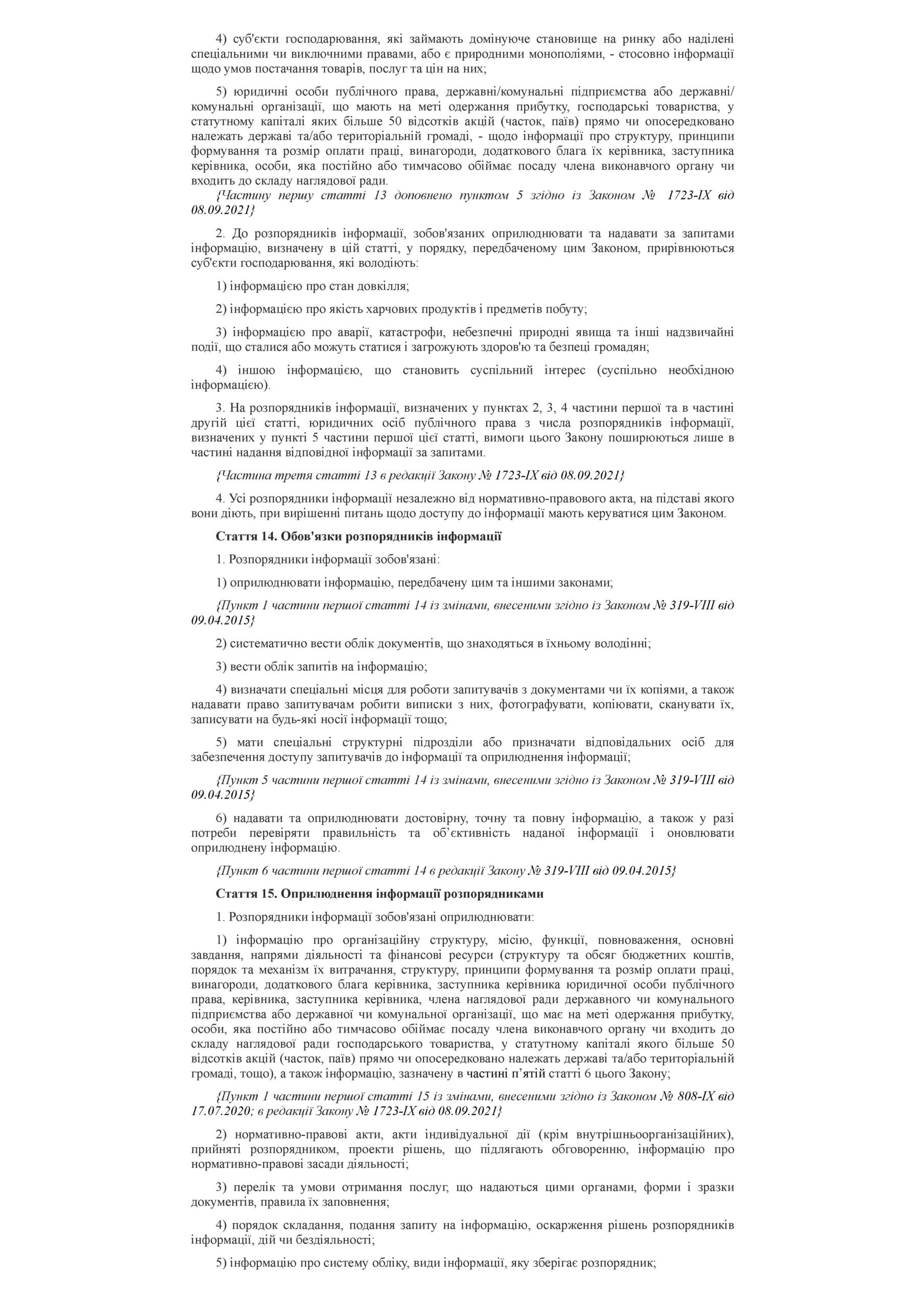 4) суб'єкти господарювання, які займають домінуюче становище на ринку або наділені спеціальними чи виключними правами, або є природними монополіями, - стосовно інформації щодо умов постачання товарів, послуг та цін на них;

5) юридичні особи публічного права, державні/комунальні підприємства або державні/комунальні організації, що мають на меті одержання прибутку, господарські товариства, у статутному капіталі яких більше 50 відсотків акцій (часток, паїв) прямо чи опосередковано належать державі та/або територіальній громаді, - щодо інформації про структуру, принципи формування та розмір оплати праці, винагороди, додаткового блага їх керівника, заступника керівника, особи, яка постійно або тимчасово обіймає посаду члена виконавчого органу чи входить до складу наглядової ради.

{Частину першу статті 13 доповнено пунктом 5 згідно із Законом № 1723-IX від 08.09.2021}

2. До розпорядників інформації, зобов'язаних оприлюднювати та надавати за запитами інформацію, визначену в цій статті, у порядку, передбаченому цим Законом, прирівнюються суб'єкти господарювання, які володіють:

1) інформацією про стан довкілля;

2) інформацією про якість харчових продуктів і предметів побуту;

3) інформацією про аварії, катастрофи, небезпечні природні явища та інші надзвичайні події, що сталися або можуть статися і загрожують здоров'ю та безпеці громадян;

4) іншою інформацією, що становить суспільний інтерес (суспільно необхідною інформацією).

3. На розпорядників інформації, визначених у пунктах 2, 3, 4 частини першої та в частині другій цієї статті, юридичних осіб публічного права з числа розпорядників інформації, визначених у пункті 5 частини першої цієї статті, вимоги цього Закону поширюються лише в частині надання відповідної інформації за запитами.

{Частина третя статті 13 в редакції Закону № 1723-IX від 08.09.2021}

4. Усі розпорядники інформації незалежно від нормативно-правового акта, на підставі якого вони діють, при вирішенні питань щодо доступу до інформації мають керуватися цим Законом.

Стаття 14. Обов'язки розпорядників інформації

1. Розпорядники інформації зобов'язані:

1) оприлюднювати інформацію, передбачену цим та іншими законами;

{Пункт 1 частини першої статті 14 із змінами, внесеними згідно із Законом № 319-VIII від 09.04.2015}

2) систематично вести облік документів, що знаходяться в їхньому володінні;

3) вести облік запитів на інформацію;

4) визначати спеціальні місця для роботи запитувачів з документами чи їх копіями, а також надавати право запитувачам робити виписки з них, фотографувати, копіювати, сканувати їх, записувати на будь-які носії інформації тощо;

5) мати спеціальні структурні підрозділи або призначати відповідальних осіб для забезпечення доступу запитувачів до інформації та оприлюднення інформації;

{Пункт 5 частини першої статті 14 із змінами, внесеними згідно із Законом № 319-VIII від 09.04.2015}

6) надавати та оприлюднювати достовірну, точну та повну інформацію, а також у разі потреби перевіряти правильність та об'єктивність наданої інформації і оновлювати оприлюднену інформацію.

{Пункт 6 частини першої статті 14 в редакції Закону № 319-VIII від 09.04.2015}

Стаття 15. Оприлюднення інформації розпорядниками

1. Розпорядники інформації зобов'язані оприлюднювати:

1) інформацію про організаційну структуру, місію, функції, повноваження, основні завдання, напрями діяльності та фінансові ресурси (структуру та обсяг бюджетних коштів, порядок та механізм їх витрачання, структуру, принципи формування та розмір оплати праці, винагороди, додаткового блага керівника, заступника керівника юридичної особи публічного права, керівника, заступника керівника, члена наглядової ради державного чи комунального підприємства або державної чи комунальної організації, що має на меті одержання прибутку, особи, яка постійно або тимчасово обіймає посаду члена виконавчого органу чи входить до складу наглядової ради господарського товариства, у статутному капіталі якого більше 50 відсотків акцій (часток, паїв) прямо чи опосередковано належать державі та/або територіальній громаді, тощо), а також інформацію, зазначену в частині п'ятій статті 6 цього Закону;

{Пункт 1 частини першої статті 15 із змінами, внесеними згідно із Законом № 808-IX від 17.07.2020; в редакції Закону № 1723-IX від 08.09.2021}

2) нормативно-правові акти, акти індивідуальної дії (крім внутрішньоорганізаційних), прийняті розпорядником, проекти рішень, що підлягають обговоренню, інформацію про нормативно-правові засади діяльності;

3) перелік та умови отримання послуг, що надаються цими органами, форми і зразки документів, правила їх заповнення;

4) порядок складання, подання запиту на інформацію, оскарження рішень розпорядників інформації, дій чи бездіяльності;

5) інформацію про систему обліку, види інформації, яку зберігає розпорядник;